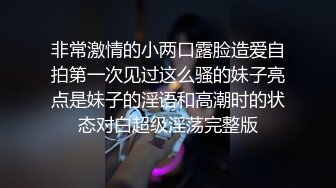 非常激情的小两口露脸造爱自拍第一次见过这么骚的妹子亮点是妹子的淫语和高潮时的状态对白超级淫荡完整版